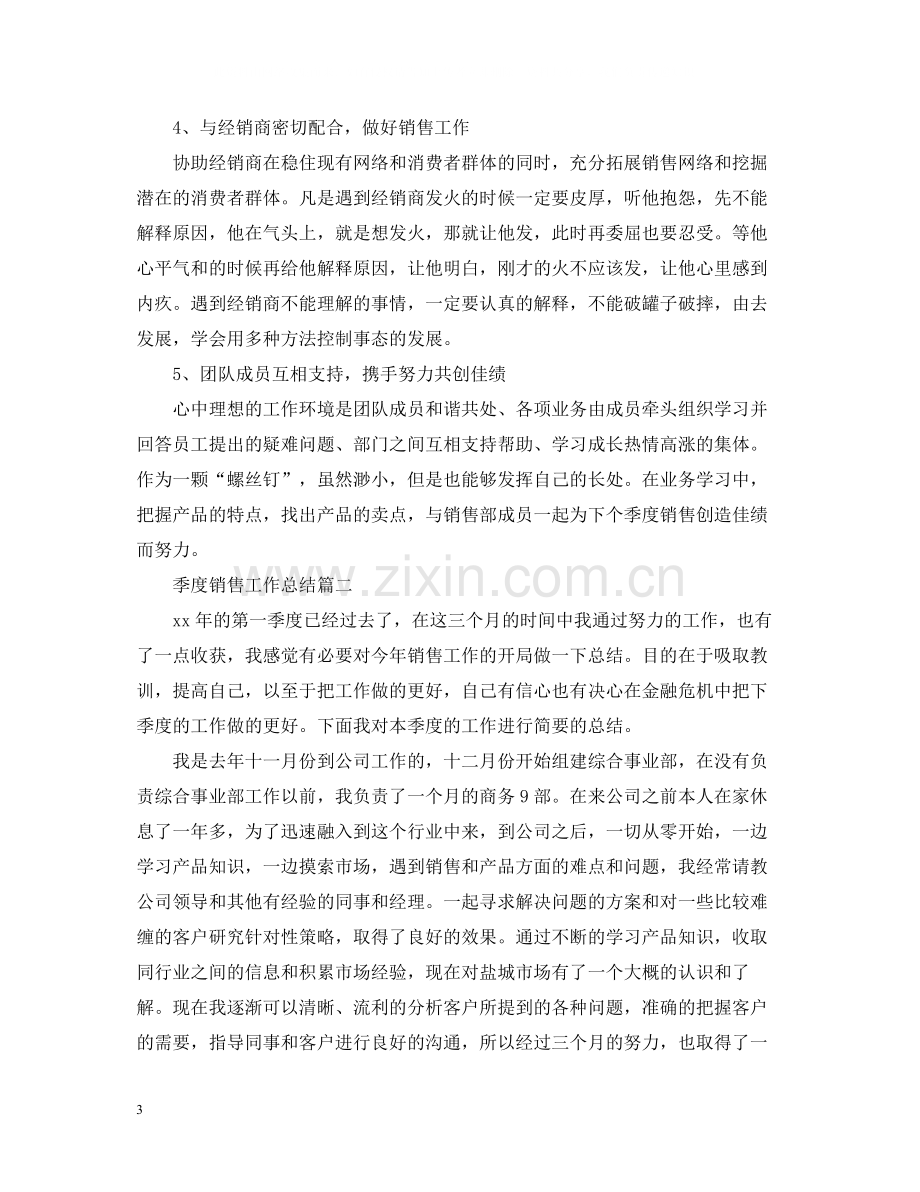 4、与经销商密切配合，做好销售工作

协助经销商在稳住现有网络和消费者群体的同时，充分拓展销售网络和挖掘潜在的消费者群体。凡是遇到经销商发火的时候一定要皮厚，听他抱怨，先不能解释原因，他在气头上，就是想发火，那就让他发，此时再委屈也要忍受。等他心平气和的时候再给他解释原因，让他明白，刚才的火不应该发，让他心里感到内疚。遇到经销商不能理解的事情，一定要认真的解释，不能破罐子破摔，由去发展，学会用多种方法控制事态的发展。

5、团队成员互相支持，携手努力共创佳绩

心中理想的工作环境是团队成员和谐共处、各项业务由成员牵头组织学习并回答员工提出的疑难问题、部门之间互相支持帮助、学习成长热情高涨的集体。作为一颗“螺丝钉”，虽然渺小，但是也能够发挥自己的长处。在业务学习中，把握产品的特点，找出产品的卖点，与销售部成员一起为下个季度销售创造佳绩而努力。

季度销售工作总结篇二

xx年的第一季度已经过去了，在这三个月的时间中我通过努力的工作，也有了一点收获，我感觉有必要对今年销售工作的开局做一下总结。目的在于吸取教训，提高自己，以至于把工作做的更好，自己有信心也有决心在金融危机中把下季度的工作做的更好。下面我对本季度的工作进行简要的总结。

我是去年十一月份到公司工作的，十二月份开始组建综合事业部，在没有负责综合事业部工作以前，我负责了一个月的商务9部。在来公司之前本人在家休息了一年多，为了迅速融入到这个行业中来，到公司之后，一切从零开始，一边学习产品知识，一边摸索市场，遇到销售和产品方面的难点和问题，我经常请教公司领导和其他有经验的同事和经理。一起寻求解决问题的方案和对一些比较难缠的客户研究针对性策略，取得了良好的效果。通过不断的学习产品知识，收取同行业之间的信息和积累市场经验，现在对盐城市场有了一个大概的认识和了解。现在我逐渐可以清晰、流利的分析客户所提到的各种问题，准确的把握客户的需要，指导同事和客户进行良好的沟通，所以经过三个月的努力，也取得了一

3

www.zixin.com.cn